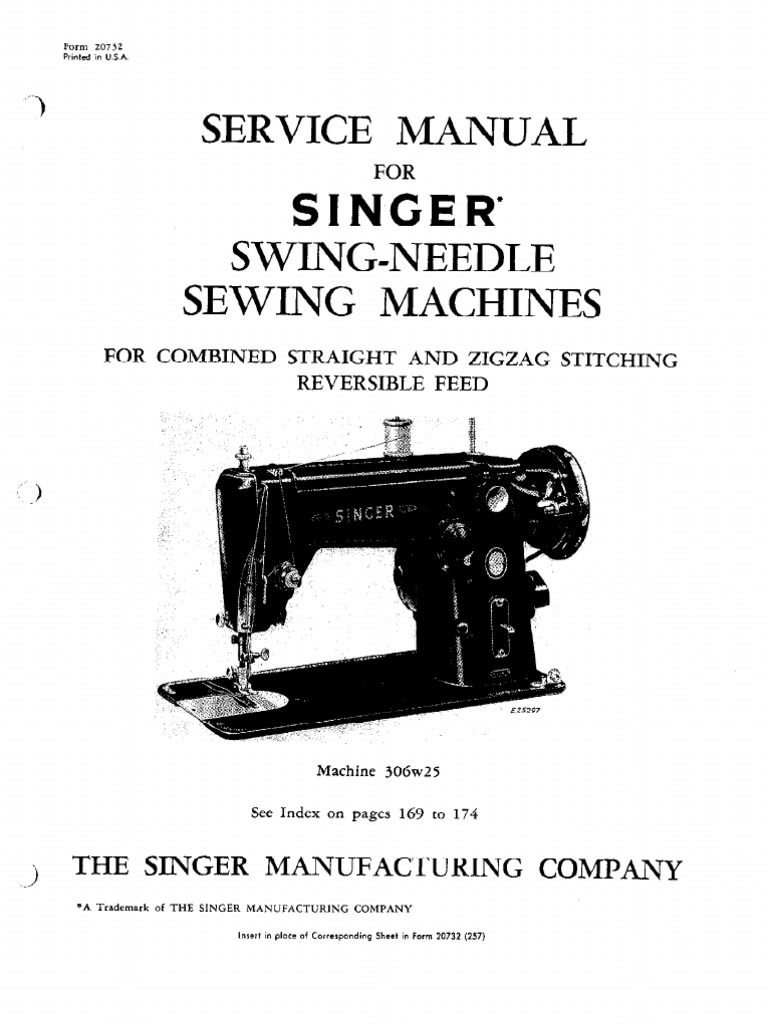 Form 20732
Printed in U.S.A.

SERVICE MANUAL
FOR
SINGER*
SWING-NEEDLE
SEWING MACHINES

FOR COMBINED STRAIGHT AND ZIGZAG STITCHING
REVERSIBLE FEED

SINGER

E25207

Machine 306w25

See Index on pages 169 to 174

THE SINGER MANUFACTURING COMPANY

*A Trademark of THE SINGER MANUFACTURING COMPANY

Insert in place of Corresponding Sheet in Form 20732 (257)